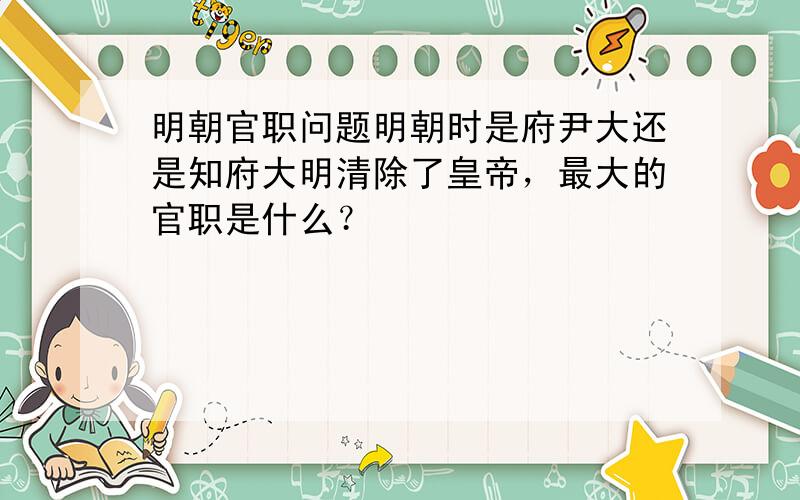 tiger

明朝官职问题明朝时是府尹大还是知府大明清除了皇帝，最大的官职是什么？